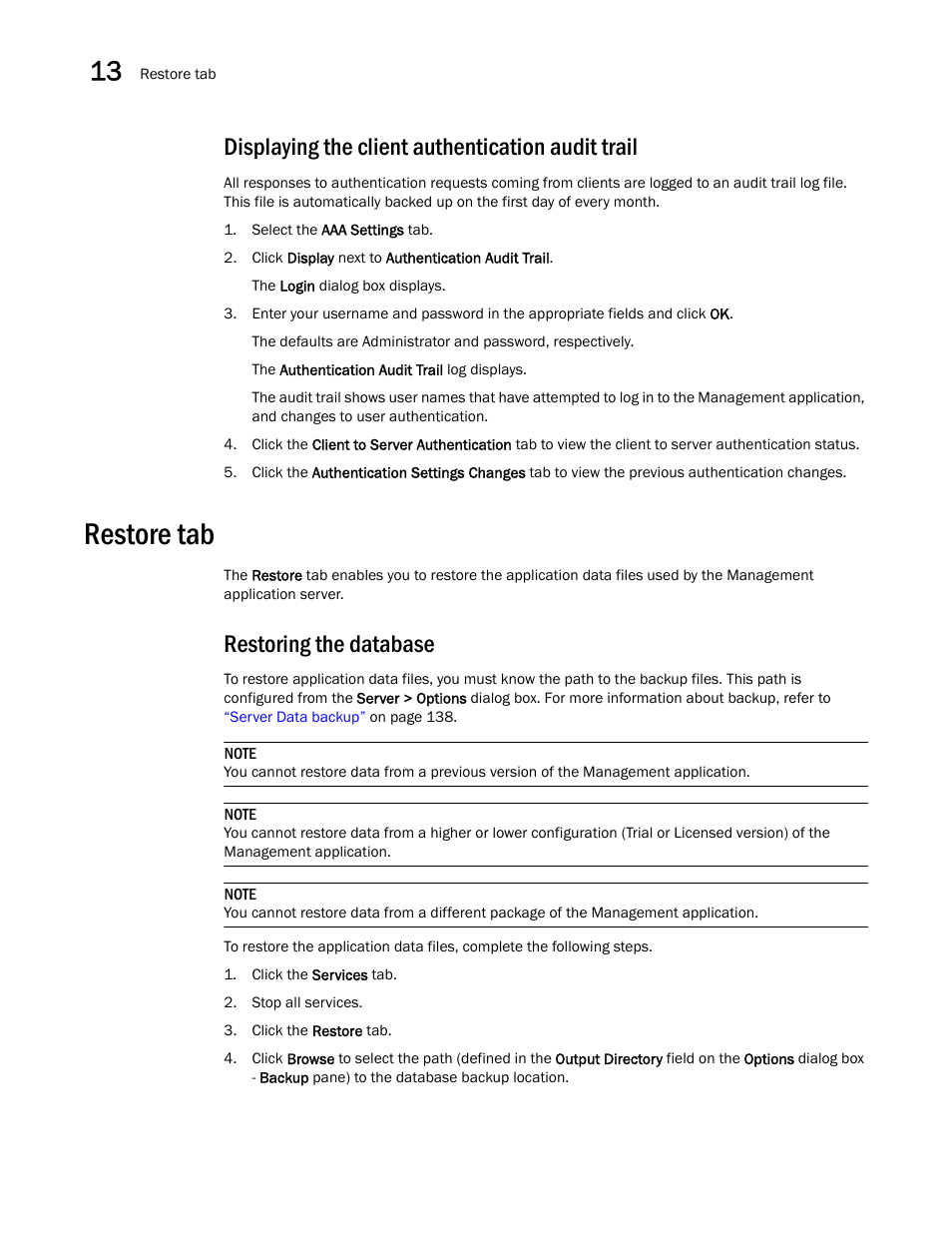 13 Restore tab

Displaying the client authentication audit trail

All responses to authentication requests coming from clients are logged to an audit trail log file. This file is automatically backed up on the first day of every month.

1. Select the AAA Settings tab.
2. Click Display next to Authentication Audit Trail.
The Login dialog box displays.
3. Enter your username and password in the appropriate fields and click OK.
The defaults are Administrator and password, respectively.
The Authentication Audit Trail log displays.
The audit trail shows user names that have attempted to log in to the Management application, and changes to user authentication.
4. Click the Client to Server Authentication tab to view the client to server authentication status.
5. Click the Authentication Settings Changes tab to view the previous authentication changes.

Restore tab

The Restore tab enables you to restore the application data files used by the Management application server.

Restoring the database

To restore application data files, you must know the path to the backup files. This path is configured from the Server > Options dialog box. For more information about backup, refer to "Server Data backup" on page 138.

NOTE
You cannot restore data from a previous version of the Management application.

NOTE
You cannot restore data from a higher or lower configuration (Trial or Licensed version) of the Management application.

NOTE
You cannot restore data from a different package of the Management application.

To restore the application data files, complete the following steps.

1. Click the Services tab.
2. Stop all services.
3. Click the Restore tab.
4. Click Browse to select the path (defined in the Output Directory field on the Options dialog box - Backup pane) to the database backup location.